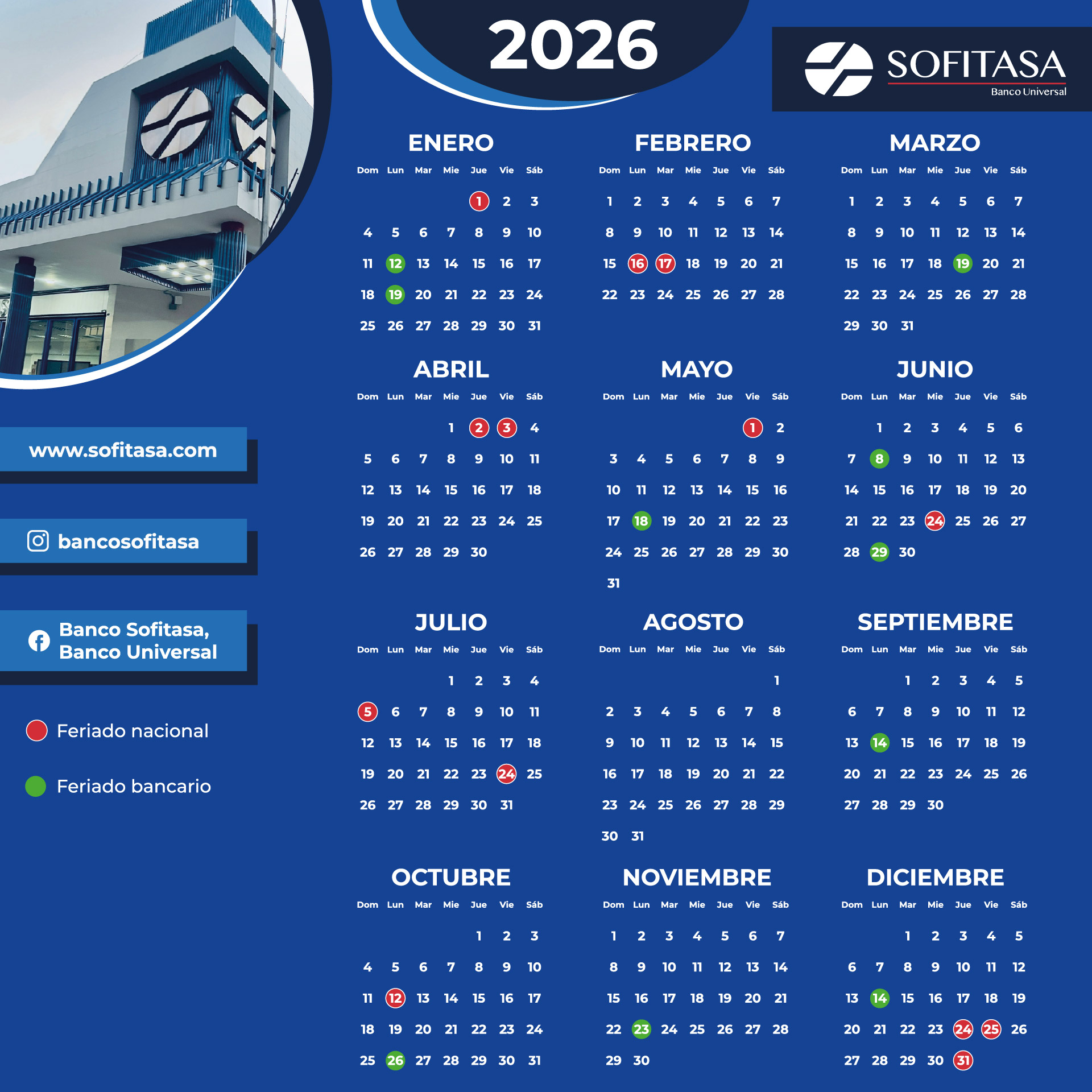 2026

SOFITASA
Banco Universal

www.sofitasa.com

bancosofitasa

Banco Sofitasa,
Banco Universal

Feriado nacional

Feriado bancario

ENERO

| Dom | Lun | Mar | Mie | Jue | Vie | Sáb |
|---|---|---|---|---|---|---|
| | | | | 1 | 2 | 3 |
| 4 | 5 | 6 | 7 | 8 | 9 | 10 |
| 11 | 12 | 13 | 14 | 15 | 16 | 17 |
| 18 | 19 | 20 | 21 | 22 | 23 | 24 |
| 25 | 26 | 27 | 28 | 29 | 30 | 31 |

FEBRERO

| Dom | Lun | Mar | Mie | Jue | Vie | Sáb |
|---|---|---|---|---|---|---|
| 1 | 2 | 3 | 4 | 5 | 6 | 7 |
| 8 | 9 | 10 | 11 | 12 | 13 | 14 |
| 15 | 16 | 17 | 18 | 19 | 20 | 21 |
| 22 | 23 | 24 | 25 | 26 | 27 | 28 |

MARZO

| Dom | Lun | Mar | Mie | Jue | Vie | Sáb |
|---|---|---|---|---|---|---|
| 1 | 2 | 3 | 4 | 5 | 6 | 7 |
| 8 | 9 | 10 | 11 | 12 | 13 | 14 |
| 15 | 16 | 17 | 18 | 19 | 20 | 21 |
| 22 | 23 | 24 | 25 | 26 | 27 | 28 |
| 29 | 30 | 31 | | | | |

ABRIL

| Dom | Lun | Mar | Mie | Jue | Vie | Sáb |
|---|---|---|---|---|---|---|
| | | | 1 | 2 | 3 | 4 |
| 5 | 6 | 7 | 8 | 9 | 10 | 11 |
| 12 | 13 | 14 | 15 | 16 | 17 | 18 |
| 19 | 20 | 21 | 22 | 23 | 24 | 25 |
| 26 | 27 | 28 | 29 | 30 | | |

MAYO

| Dom | Lun | Mar | Mie | Jue | Vie | Sáb |
|---|---|---|---|---|---|---|
| | | | | | 1 | 2 |
| 3 | 4 | 5 | 6 | 7 | 8 | 9 |
| 10 | 11 | 12 | 13 | 14 | 15 | 16 |
| 17 | 18 | 19 | 20 | 21 | 22 | 23 |
| 24 | 25 | 26 | 27 | 28 | 29 | 30 |
| 31 | | | | | | |

JUNIO

| Dom | Lun | Mar | Mie | Jue | Vie | Sáb |
|---|---|---|---|---|---|---|
| | 1 | 2 | 3 | 4 | 5 | 6 |
| 7 | 8 | 9 | 10 | 11 | 12 | 13 |
| 14 | 15 | 16 | 17 | 18 | 19 | 20 |
| 21 | 22 | 23 | 24 | 25 | 26 | 27 |
| 28 | 29 | 30 | | | | |

JULIO

| Dom | Lun | Mar | Mie | Jue | Vie | Sáb |
|---|---|---|---|---|---|---|
| | | | 1 | 2 | 3 | 4 |
| 5 | 6 | 7 | 8 | 9 | 10 | 11 |
| 12 | 13 | 14 | 15 | 16 | 17 | 18 |
| 19 | 20 | 21 | 22 | 23 | 24 | 25 |
| 26 | 27 | 28 | 29 | 30 | 31 | |

AGOSTO

| Dom | Lun | Mar | Mie | Jue | Vie | Sáb |
|---|---|---|---|---|---|---|
| | | | | | | 1 |
| 2 | 3 | 4 | 5 | 6 | 7 | 8 |
| 9 | 10 | 11 | 12 | 13 | 14 | 15 |
| 16 | 17 | 18 | 19 | 20 | 21 | 22 |
| 23 | 24 | 25 | 26 | 27 | 28 | 29 |
| 30 | 31 | | | | | |

SEPTIEMBRE

| Dom | Lun | Mar | Mie | Jue | Vie | Sáb |
|---|---|---|---|---|---|---|
| | | 1 | 2 | 3 | 4 | 5 |
| 6 | 7 | 8 | 9 | 10 | 11 | 12 |
| 13 | 14 | 15 | 16 | 17 | 18 | 19 |
| 20 | 21 | 22 | 23 | 24 | 25 | 26 |
| 27 | 28 | 29 | 30 | | | |

OCTUBRE

| Dom | Lun | Mar | Mie | Jue | Vie | Sáb |
|---|---|---|---|---|---|---|
| | | | | 1 | 2 | 3 |
| 4 | 5 | 6 | 7 | 8 | 9 | 10 |
| 11 | 12 | 13 | 14 | 15 | 16 | 17 |
| 18 | 19 | 20 | 21 | 22 | 23 | 24 |
| 25 | 26 | 27 | 28 | 29 | 30 | 31 |

NOVIEMBRE

| Dom | Lun | Mar | Mie | Jue | Vie | Sáb |
|---|---|---|---|---|---|---|
| 1 | 2 | 3 | 4 | 5 | 6 | 7 |
| 8 | 9 | 10 | 11 | 12 | 13 | 14 |
| 15 | 16 | 17 | 18 | 19 | 20 | 21 |
| 22 | 23 | 24 | 25 | 26 | 27 | 28 |
| 29 | 30 | | | | | |

DICIEMBRE

| Dom | Lun | Mar | Mie | Jue | Vie | Sáb |
|---|---|---|---|---|---|---|
| | | 1 | 2 | 3 | 4 | 5 |
| 6 | 7 | 8 | 9 | 10 | 11 | 12 |
| 13 | 14 | 15 | 16 | 17 | 18 | 19 |
| 20 | 21 | 22 | 23 | 24 | 25 | 26 |
| 27 | 28 | 29 | 30 | 31 | | |